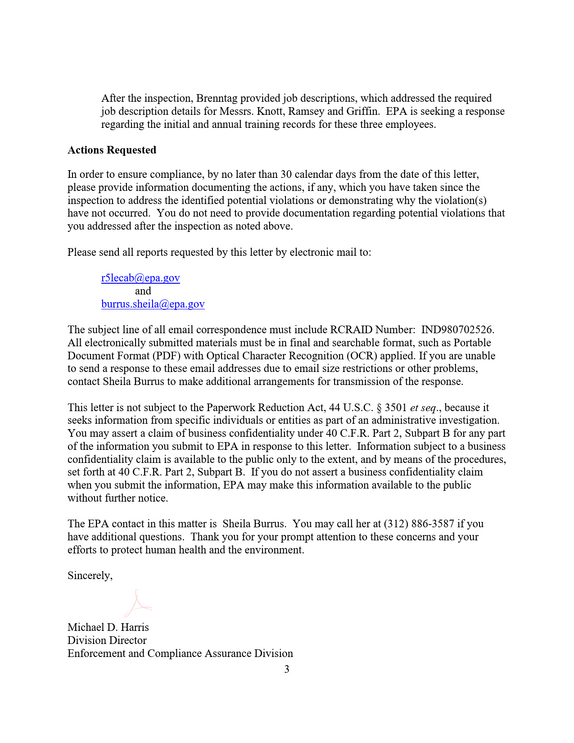 After the inspection, Brenntag provided job descriptions, which addressed the required job description details for Messrs. Knott, Ramsey and Griffin. EPA is seeking a response regarding the initial and annual training records for these three employees.

Actions Requested

In order to ensure compliance, by no later than 30 calendar days from the date of this letter, please provide information documenting the actions, if any, which you have taken since the inspection to address the identified potential violations or demonstrating why the violation(s) have not occurred. You do not need to provide documentation regarding potential violations that you addressed after the inspection as noted above.

Please send all reports requested by this letter by electronic mail to:

r5lecab@epa.gov
and
burrus.sheila@epa.gov

The subject line of all email correspondence must include RCRAID Number: IND980702526. All electronically submitted materials must be in final and searchable format, such as Portable Document Format (PDF) with Optical Character Recognition (OCR) applied. If you are unable to send a response to these email addresses due to email size restrictions or other problems, contact Sheila Burrus to make additional arrangements for transmission of the response.

This letter is not subject to the Paperwork Reduction Act, 44 U.S.C. § 3501 et seq., because it seeks information from specific individuals or entities as part of an administrative investigation. You may assert a claim of business confidentiality under 40 C.F.R. Part 2, Subpart B for any part of the information you submit to EPA in response to this letter. Information subject to a business confidentiality claim is available to the public only to the extent, and by means of the procedures, set forth at 40 C.F.R. Part 2, Subpart B. If you do not assert a business confidentiality claim when you submit the information, EPA may make this information available to the public without further notice.

The EPA contact in this matter is Sheila Burrus. You may call her at (312) 886-3587 if you have additional questions. Thank you for your prompt attention to these concerns and your efforts to protect human health and the environment.

Sincerely,

Michael D. Harris
Division Director
Enforcement and Compliance Assurance Division

3